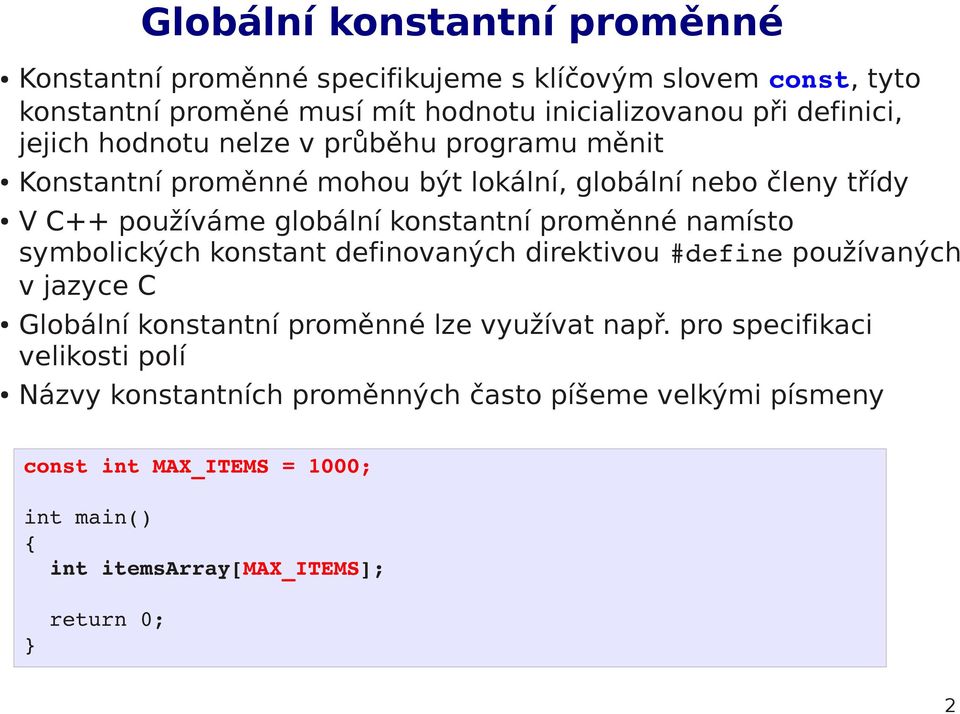 Globální konstantní proměnné

• Konstantní proměnné specifikujeme s klíčovým slovem const, tyto konstantní proměné musí mít hodnotu inicializovanou při definici, jejich hodnotu nelze v průběhu programu měnit
• Konstantní proměnné mohou být lokální, globální nebo členy třídy
• V C++ používáme globální konstantní proměnné namísto symbolických konstant definovaných direktivou #define používaných v jazyce C
• Globální konstantní proměnné lze využívat např. pro specifikaci velikosti polí
• Názvy konstantních proměnných často píšeme velkými písmeny

const int MAX_ITEMS = 1000;

int main()
{
  int itemsArray[MAX_ITEMS];

  return 0;
}

2